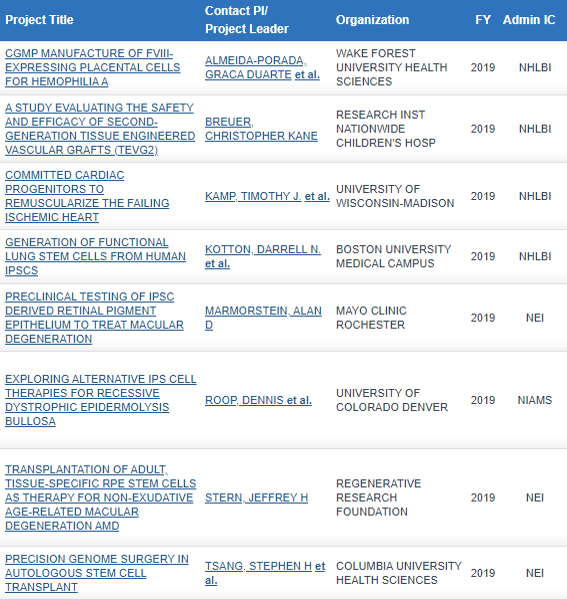 | Project Title | Contact PI/ Project Leader | Organization | FY | Admin IC |
|---|---|---|---|---|
| CGMP MANUFACTURE OF FVIII-EXPRESSING PLACENTAL CELLS FOR HEMOPHILIA A | ALMEIDA-PORADA, GRACA DUARTE et al. | WAKE FOREST UNIVERSITY HEALTH SCIENCES | 2019 | NHLBI |
| A STUDY EVALUATING THE SAFETY AND EFFICACY OF SECOND-GENERATION TISSUE ENGINEERED VASCULAR GRAFTS (TEVG2) | BREUER, CHRISTOPHER KANE | RESEARCH INST NATIONWIDE CHILDREN'S HOSP | 2019 | NHLBI |
| COMMITTED CARDIAC PROGENITORS TO REMUSCULARIZE THE FAILING ISCHEMIC HEART | KAMP, TIMOTHY J. et al. | UNIVERSITY OF WISCONSIN-MADISON | 2019 | NHLBI |
| GENERATION OF FUNCTIONAL LUNG STEM CELLS FROM HUMAN IPSCS | KOTTON, DARRELL N. et al. | BOSTON UNIVERSITY MEDICAL CAMPUS | 2019 | NHLBI |
| PRECLINICAL TESTING OF IPSC DERIVED RETINAL PIGMENT EPITHELIUM TO TREAT MACULAR DEGENERATION | MARMORSTEIN, ALAN D | MAYO CLINIC ROCHESTER | 2019 | NEI |
| EXPLORING ALTERNATIVE IPS CELL THERAPIES FOR RECESSIVE DYSTROPHIC EPIDERMOLYSIS BULLOSA | ROOP, DENNIS et al. | UNIVERSITY OF COLORADO DENVER | 2019 | NIAMS |
| TRANSPLANTATION OF ADULT, TISSUE-SPECIFIC RPE STEM CELLS AS THERAPY FOR NON-EXUDATIVE AGE-RELATED MACULAR DEGENERATION AMD | STERN, JEFFREY H | REGENERATIVE RESEARCH FOUNDATION | 2019 | NEI |
| PRECISION GENOME SURGERY IN AUTOLOGOUS STEM CELL TRANSPLANT | TSANG, STEPHEN H et al. | COLUMBIA UNIVERSITY HEALTH SCIENCES | 2019 | NEI |